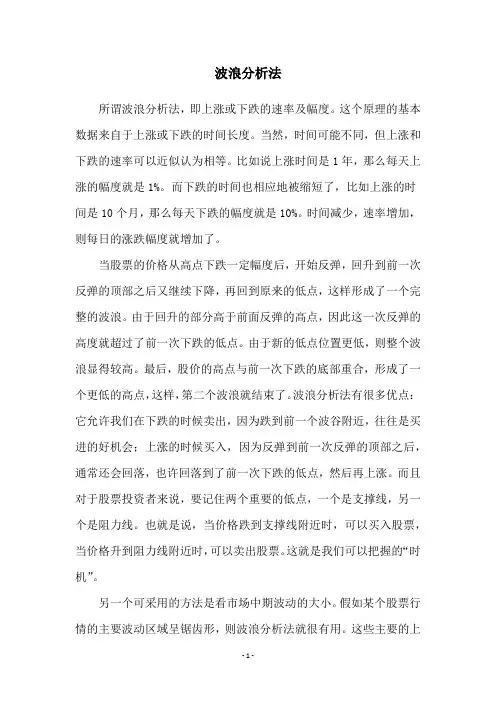 波浪分析法

所谓波浪分析法，即上涨或下跌的速率及幅度。这个原理的基本数据来自于上涨或下跌的时间长度。当然，时间可能不同，但上涨和下跌的速率可以近似认为相等。比如说上涨时间是 1 年，那么每天上涨的幅度就是 1%。而下跌的时间也相应地被缩短了，比如上涨的时间是 10 个月，那么每天下跌的幅度就是 10%。时间减少，速率增加，则每日的涨跌幅度就增加了。

当股票的价格从高点下跌一定幅度后，开始反弹，回升到前一次反弹的顶部之后又继续下降，再回到原来的低点，这样形成了一个完整的波浪。由于回升的部分高于前面反弹的高点，因此这一次反弹的高度就超过了前一次下跌的低点。由于新的低点位置更低，则整个波浪显得较高。最后，股价的高点与前一次下跌的底部重合，形成了一个更低的高点，这样，第二个波浪就结束了。波浪分析法有很多优点：它允许我们在下跌的时候卖出，因为跌到前一个波谷附近，往往是买进的好机会；上涨的时候买入，因为反弹到前一次反弹的顶部之后，通常还会回落，也许回落到了前一次下跌的低点，然后再上涨。而且对于股票投资者来说，要记住两个重要的低点，一个是支撑线，另一个是阻力线。也就是说，当价格跌到支撑线附近时，可以买入股票，当价格升到阻力线附近时，可以卖出股票。这就是我们可以把握的“时机”。

另一个可采用的方法是看市场中期波动的大小。假如某个股票行情的主要波动区域呈锯齿形，则波浪分析法就很有用。这些主要的上

- 1 -